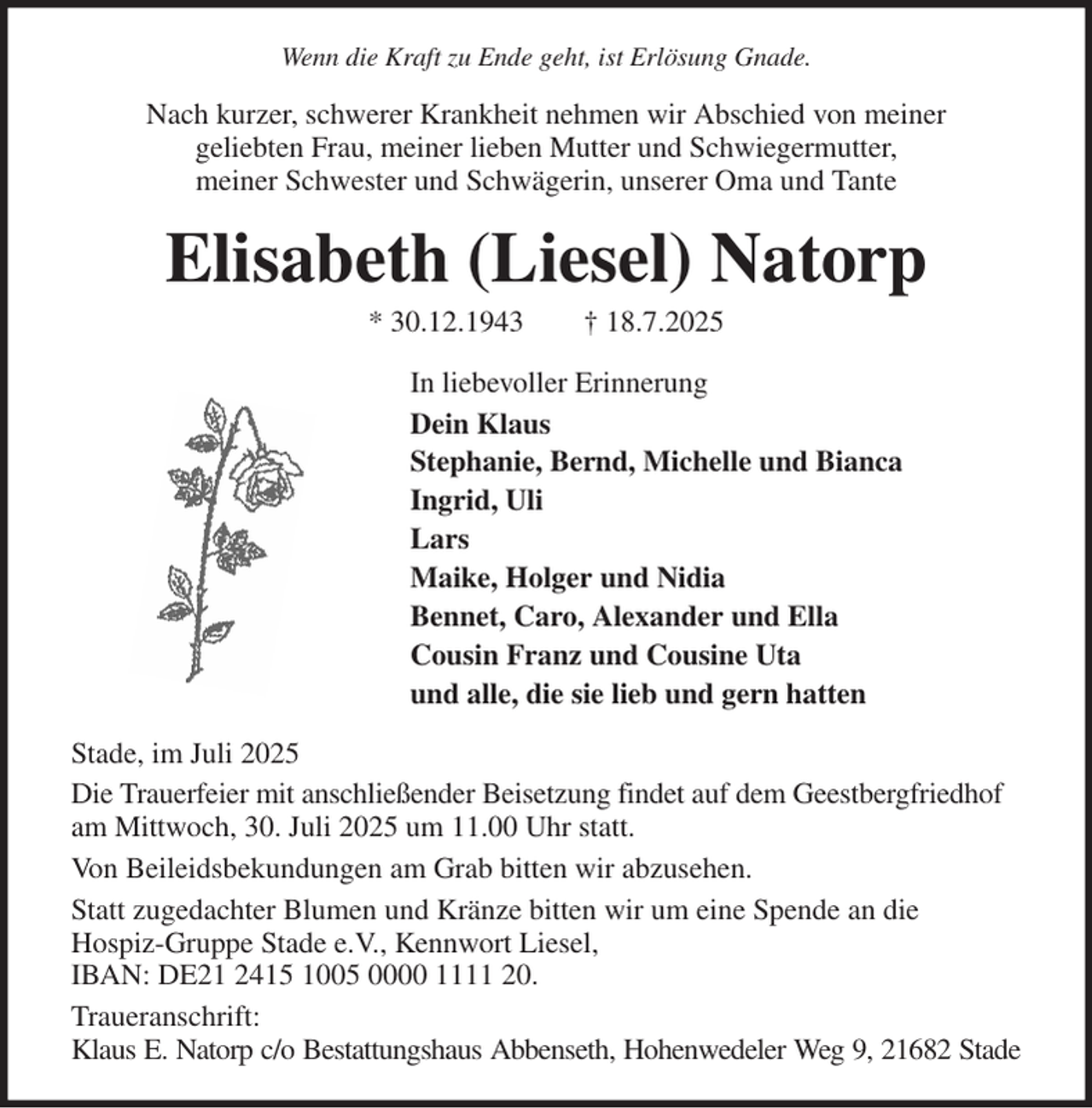 Wenn die Kraft zu Ende geht, ist Erlösung Gnade.

Nach kurzer, schwerer Krankheit nehmen wir Abschied von meiner geliebten Frau, meiner lieben Mutter und Schwiegermutter, meiner Schwester und Schwägerin, unserer Oma und Tante

Elisabeth (Liesel) Natorp

* 30.12.1943 † 18.7.2025

In liebevoller Erinnerung
Dein Klaus
Stephanie, Bernd, Michelle und Bianca
Ingrid, Uli
Lars
Maike, Holger und Nidia
Bennet, Caro, Alexander und Ella
Cousin Franz und Cousine Uta
und alle, die sie lieb und gern hatten

Stade, im Juli 2025

Die Trauerfeier mit anschließender Beisetzung findet auf dem Geestbergfriedhof am Mittwoch, 30. Juli 2025 um 11.00 Uhr statt.

Von Beileidsbekundungen am Grab bitten wir abzusehen.

Statt zugedachter Blumen und Kränze bitten wir um eine Spende an die Hospiz-Gruppe Stade e.V., Kennwort Liesel,
IBAN: DE21 2415 1005 0000 1111 20.

Traueranschrift:
Klaus E. Natorp c/o Bestattungshaus Abbenseth, Hohenwedeler Weg 9, 21682 Stade